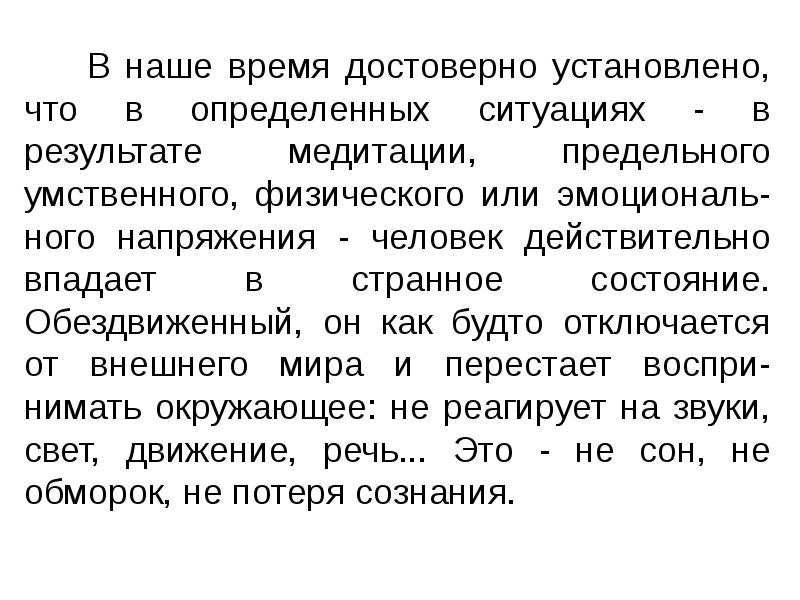 В наше время достоверно установлено, что в определенных ситуациях - в результате медитации, предельного умственного, физического или эмоционального напряжения - человек действительно впадает в странное состояние. Обездвиженный, он как будто отключается от внешнего мира и перестает воспринимать окружающее: не реагирует на звуки, свет, движение, речь... Это - не сон, не обморок, не потеря сознания.